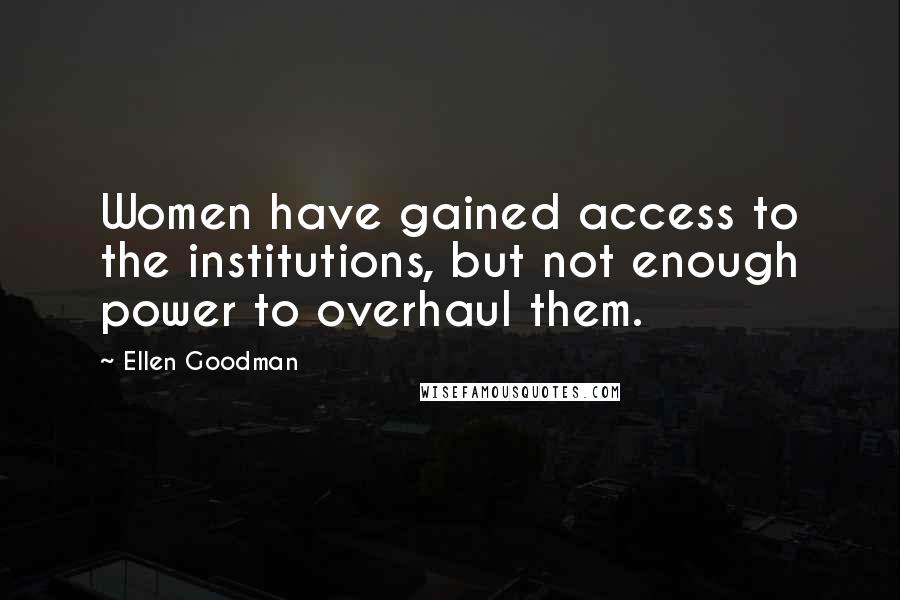 Women have gained access to the institutions, but not enough power to overhaul them.

~ Ellen Goodman

WISEFAMOUSQUOTES.COM